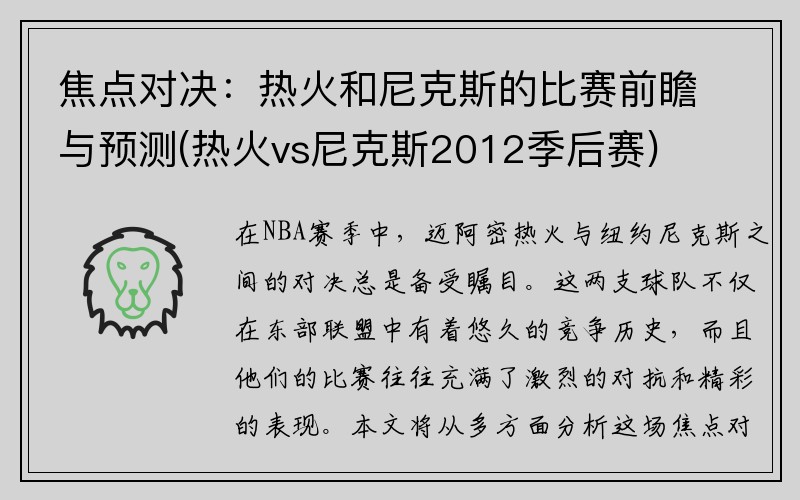 焦点对决：热火和尼克斯的比赛前瞻与预测(热火vs尼克斯2012季后赛)

在NBA赛季中，迈阿密热火与纽约尼克斯之间的对决总是备受瞩目。这两支球队不仅在东部联盟中有着悠久的竞争历史，而且他们的比赛往往充满了激烈的对抗和精彩的表现。本文将从多方面分析这场焦点对